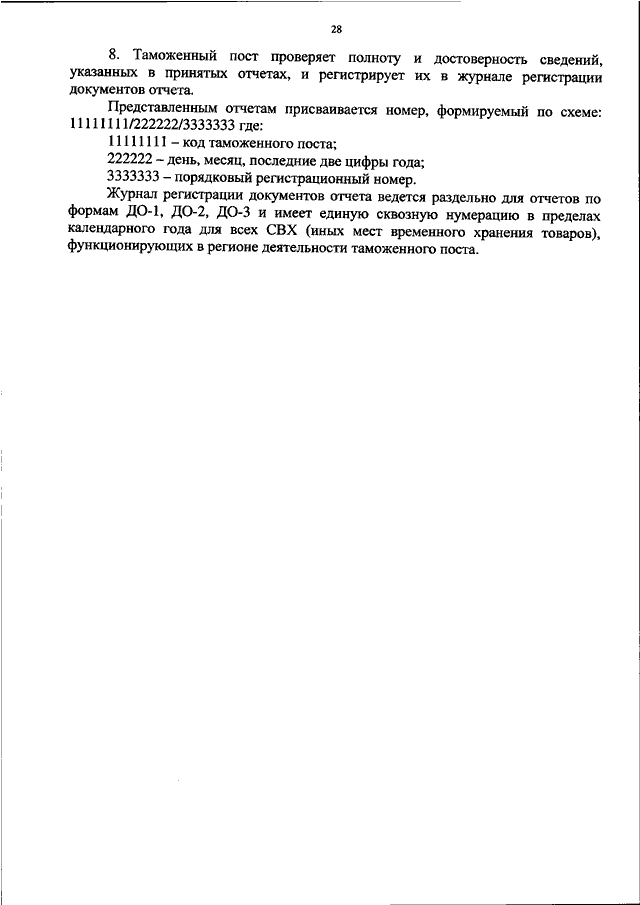 28

8. Таможенный пост проверяет полноту и достоверность сведений, указанных в принятых отчетах, и регистрирует их в журнале регистрации документов отчета.

Представленным отчетам присваивается номер, формируемый по схеме: 11111111/222222/3333333 где:

11111111 – код таможенного поста;

222222 – день, месяц, последние две цифры года;

3333333 – порядковый регистрационный номер.

Журнал регистрации документов отчета ведется раздельно для отчетов по формам ДО-1, ДО-2, ДО-3 и имеет единую сквозную нумерацию в пределах календарного года для всех СВХ (иных мест временного хранения товаров), функционирующих в регионе деятельности таможенного поста.